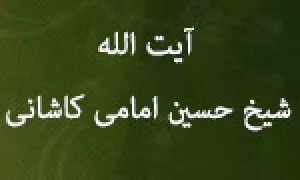 آیت الله

شیخ حسین امامی کاشانی